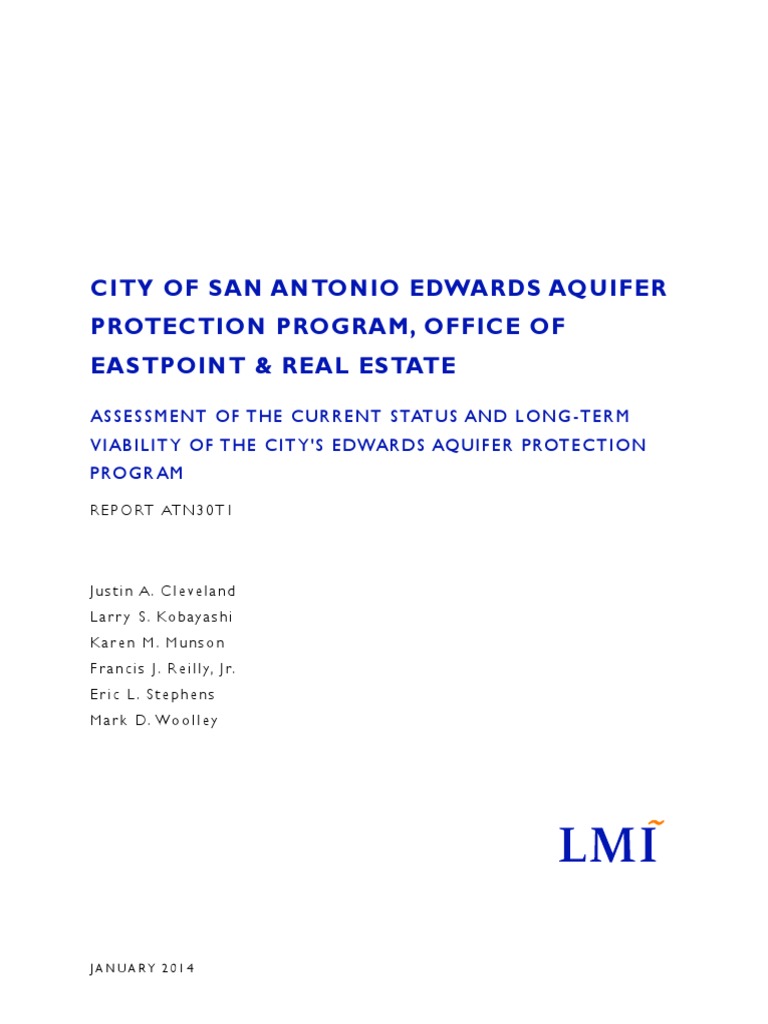 CITY OF SAN ANTONIO EDWARDS AQUIFER PROTECTION PROGRAM, OFFICE OF EASTPOINT & REAL ESTATE

ASSESSMENT OF THE CURRENT STATUS AND LONG-TERM VIABILITY OF THE CITY'S EDWARDS AQUIFER PROTECTION PROGRAM

REPORT ATN30T1

Justin A. Cleveland
Larry S. Kobayashi
Karen M. Munson
Francis J. Reilly, Jr.
Eric L. Stephens
Mark D. Woolley

LMI

JANUARY 2014